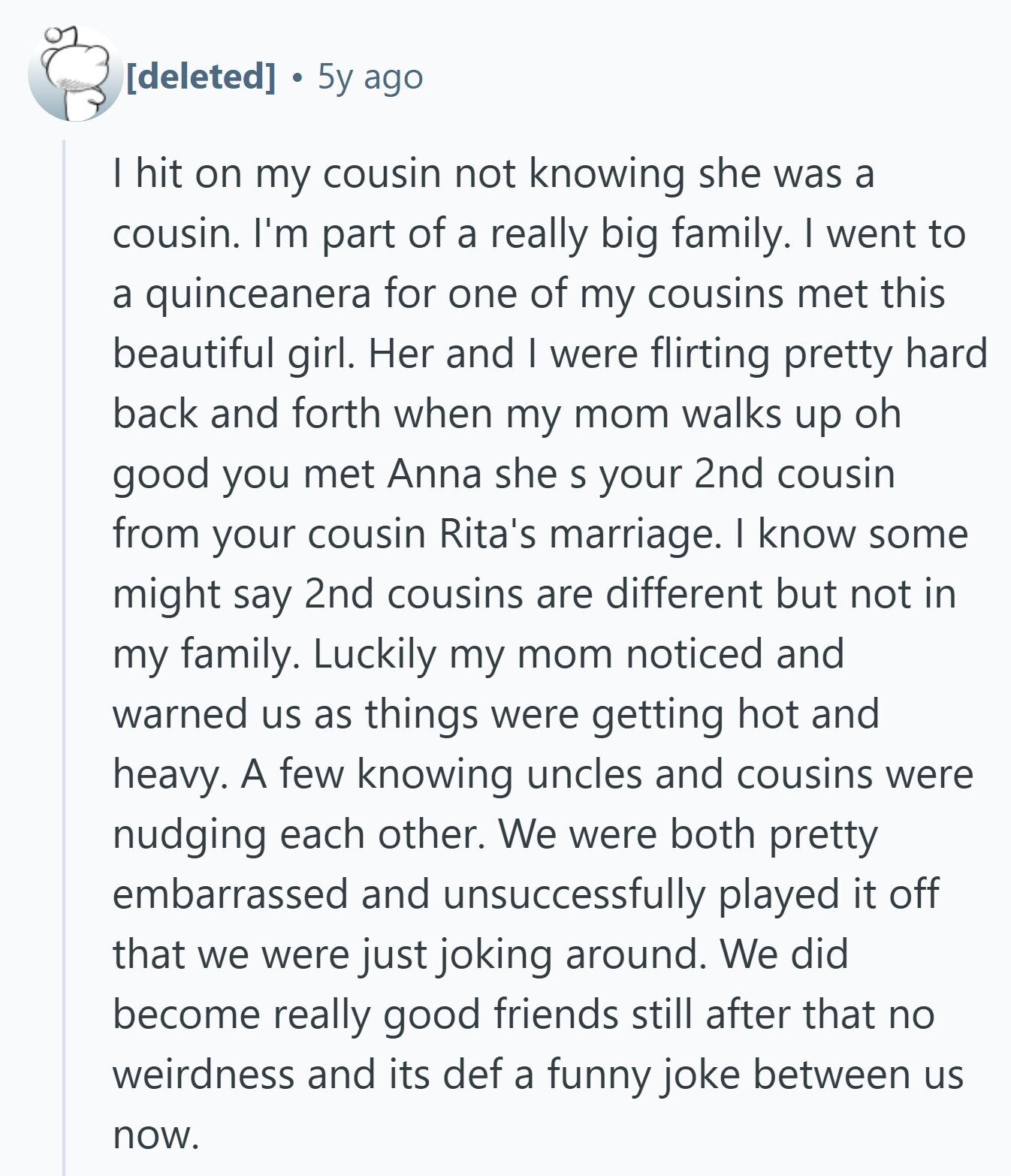 [deleted] • 5y ago

I hit on my cousin not knowing she was a cousin. I'm part of a really big family. I went to a quinceanera for one of my cousins met this beautiful girl. Her and I were flirting pretty hard back and forth when my mom walks up oh good you met Anna she s your 2nd cousin from your cousin Rita's marriage. I know some might say 2nd cousins are different but not in my family. Luckily my mom noticed and warned us as things were getting hot and heavy. A few knowing uncles and cousins were nudging each other. We were both pretty embarrassed and unsuccessfully played it off that we were just joking around. We did become really good friends still after that no weirdness and its def a funny joke between us now.